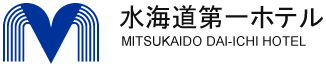 水海道第一ホテル
MITSUKAIDO DAI-ICHI HOTEL